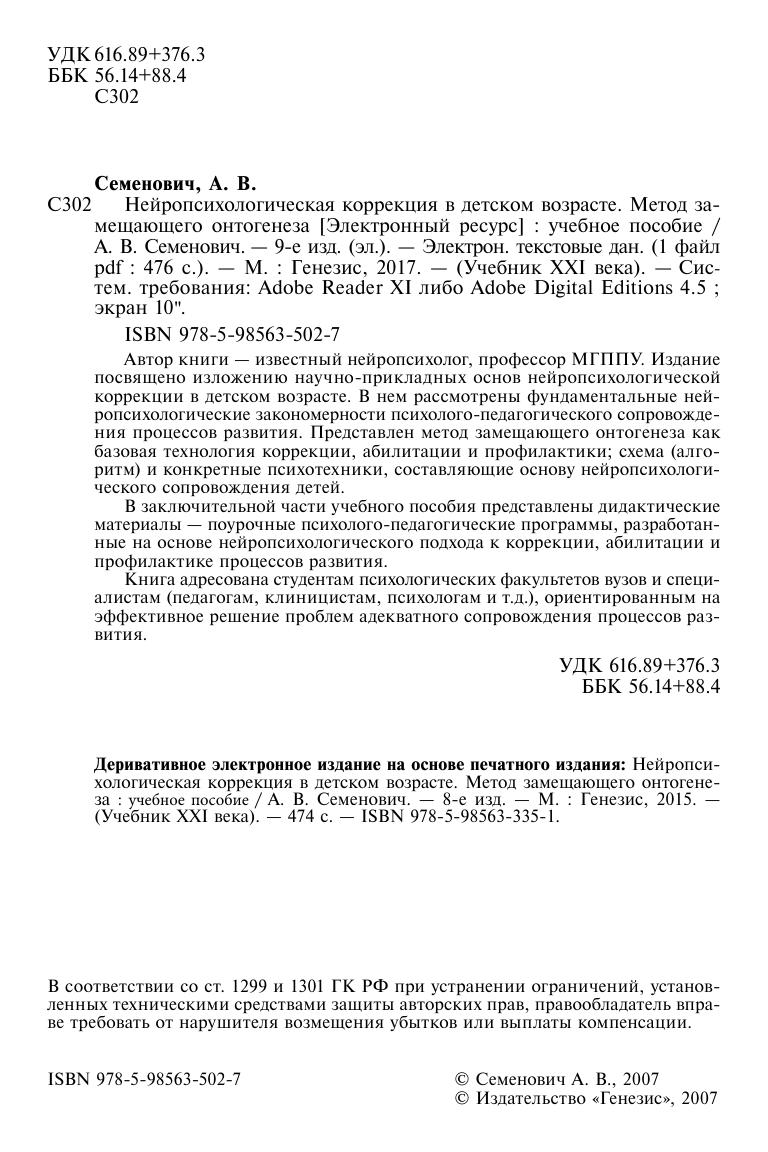 УДК 616.89+376.3
ББК 56.14+88.4
С302

Семенович, А. В.

С302 Нейропсихологическая коррекция в детском возрасте. Метод замещающего онтогенеза [Электронный ресурс] : учебное пособие / А. В. Семенович. — 9-е изд. (эл.). — Электрон. текстовые дан. (1 файл pdf : 476 с.). — М. : Генезис, 2017. — (Учебник XXI века). — Систем. требования: Adobe Reader XI либо Adobe Digital Editions 4.5 ; экран 10".

ISBN 978-5-98563-502-7

Автор книги — известный нейропсихолог, профессор МГППУ. Издание посвящено изложению научно-прикладных основ нейропсихологической коррекции в детском возрасте. В нем рассмотрены фундаментальные нейропсихологические закономерности психолого-педагогического сопровождения процессов развития. Представлен метод замещающего онтогенеза как базовая технология коррекции, абилитации и профилактики; схема (алгоритм) и конкретные психотехники, составляющие основу нейропсихологического сопровождения детей.

В заключительной части учебного пособия представлены дидактические материалы — поурочные психолого-педагогические программы, разработанные на основе нейропсихологического подхода к коррекции, абилитации и профилактике процессов развития.

Книга адресована студентам психологических факультетов вузов и специалистам (педагогам, клиницистам, психологам и т.д.), ориентированным на эффективное решение проблем адекватного сопровождения процессов развития.

УДК 616.89+376.3
ББК 56.14+88.4

Деривативное электронное издание на основе печатного издания: Нейропсихологическая коррекция в детском возрасте. Метод замещающего онтогенеза : учебное пособие / А. В. Семенович. — 8-е изд. — М. : Генезис, 2015. — (Учебник XXI века). — 474 с. — ISBN 978-5-98563-335-1.

В соответствии со ст. 1299 и 1301 ГК РФ при устранении ограничений, установленных техническими средствами защиты авторских прав, правообладатель вправе требовать от нарушителя возмещения убытков или выплаты компенсации.

ISBN 978-5-98563-502-7

© Семенович А. В., 2007
© Издательство «Генезис», 2007